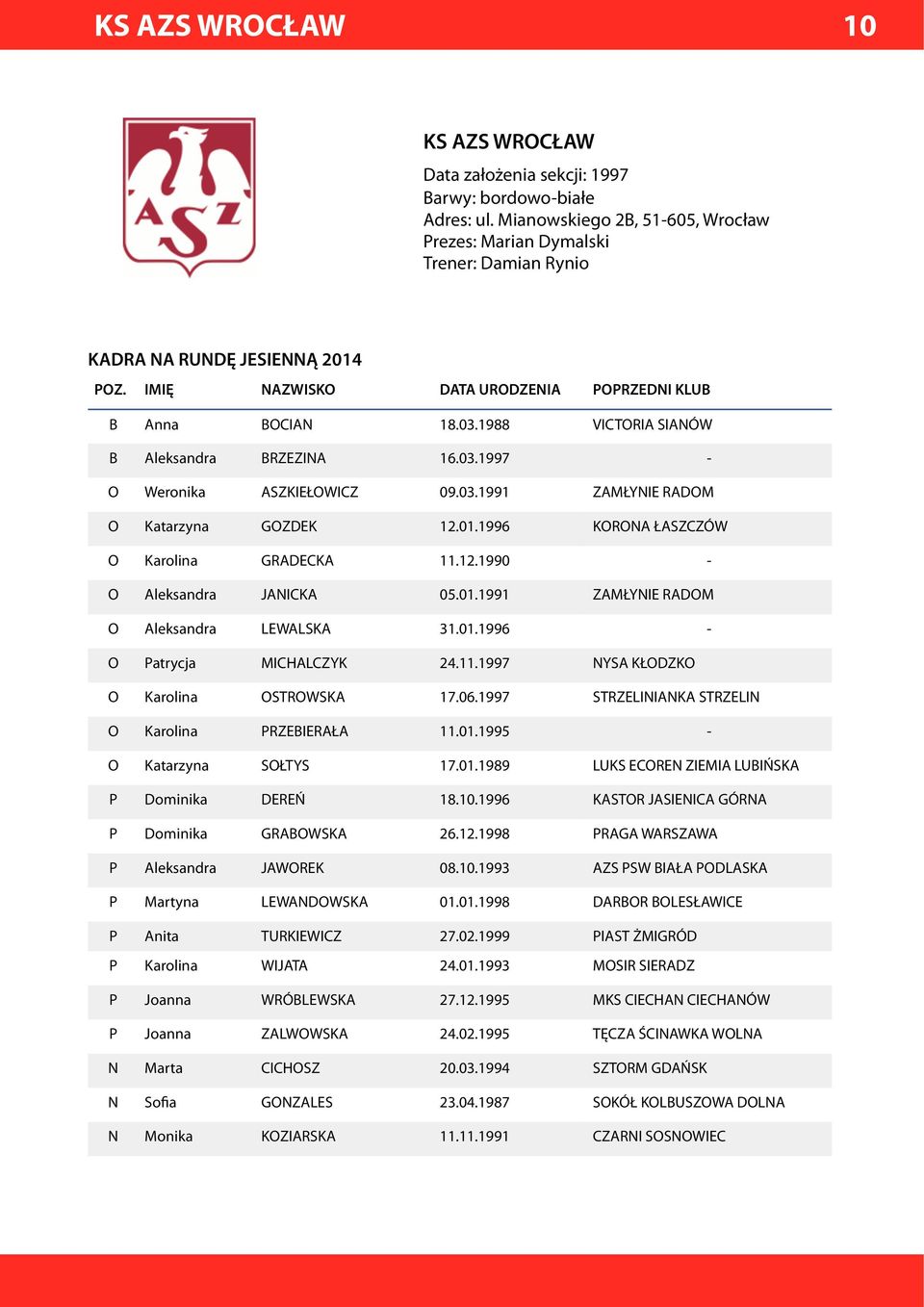 KS AZS WROCŁAW 10

AZS

KS AZS WROCŁAW

Data założenia sekcji: 1997
Barwy: bordowo-białe
Adres: ul. Mianowskiego 2B, 51-605, Wrocław
Prezes: Marian Dymalski
Trener: Damian Rynio

KADRA NA RUNDĘ JESIENNĄ 2014

| POZ. | IMIĘ | NAZWISKO | DATA URODZENIA | POPRZEDNI KLUB |
|---|---|---|---|---|
| B | Anna | BOCIAN | 18.03.1988 | VICTORIA SIANÓW |
| B | Aleksandra | BRZEZINA | 16.03.1997 | - |
| O | Weronika | ASZKIEŁOWICZ | 09.03.1991 | ZAMŁYNIE RADOM |
| O | Katarzyna | GOZDEK | 12.01.1996 | KORONA ŁASZCZÓW |
| O | Karolina | GRADECKA | 11.12.1990 | - |
| O | Aleksandra | JANICKA | 05.01.1991 | ZAMŁYNIE RADOM |
| O | Aleksandra | LEWALSKA | 31.01.1996 | - |
| O | Patrycja | MICHALCZYK | 24.11.1997 | NYSA KŁODZKO |
| O | Karolina | OSTROWSKA | 17.06.1997 | STRZELINIANKA STRZELIN |
| O | Karolina | PRZEBIERAŁA | 11.01.1995 | - |
| O | Katarzyna | SOŁTYS | 17.01.1989 | LUKS ECOREN ZIEMIA LUBIŃSKA |
| P | Dominika | DEREŃ | 18.10.1996 | KASTOR JASIENICA GÓRNA |
| P | Dominika | GRABOWSKA | 26.12.1998 | PRAGA WARSZAWA |
| P | Aleksandra | JAWOREK | 08.10.1993 | AZS PSW BIAŁA PODLASKA |
| P | Martyna | LEWANDOWSKA | 01.01.1998 | DARBOR BOLESŁAWICE |
| P | Anita | TURKIEWICZ | 27.02.1999 | PIAST ŻMIGRÓD |
| P | Karolina | WIJATA | 24.01.1993 | MOSIR SIERADZ |
| P | Joanna | WRÓBLEWSKA | 27.12.1995 | MKS CIECHAN CIECHANÓW |
| P | Joanna | ZALWOWSKA | 24.02.1995 | TĘCZA ŚCINAWKA WOLNA |
| N | Marta | CICHOSZ | 20.03.1994 | SZTORM GDAŃSK |
| N | Sofia | GONZALES | 23.04.1987 | SOKÓŁ KOLBUSZOWA DOLNA |
| N | Monika | KOZIARSKA | 11.11.1991 | CZARNI SOSNOWIEC |